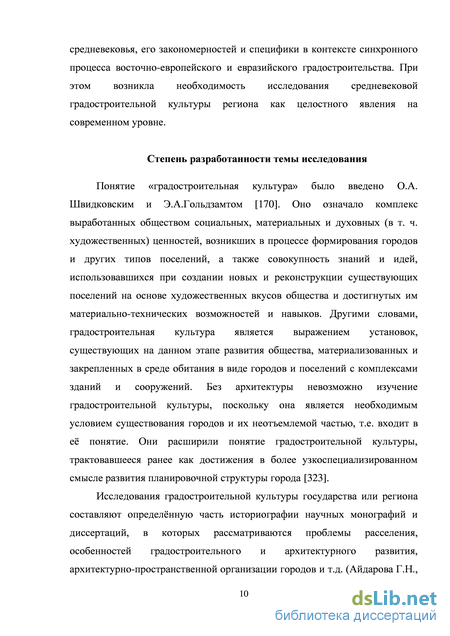 средневековья, его закономерностей и специфики в контексте синхронного процесса восточно-европейского и евразийского градостроительства. При этом возникла необходимость исследования средневековой градостроительной культуры региона как целостного явления на современном уровне.

Степень разработанности темы исследования

Понятие «градостроительная культура» было введено О.А. Швидковским и Э.А.Гольдзамтом [170]. Оно означало комплекс выработанных обществом социальных, материальных и духовных (в т. ч. художественных) ценностей, возникших в процессе формирования городов и других типов поселений, а также совокупность знаний и идей, использовавшихся при создании новых и реконструкции существующих поселений на основе художественных вкусов общества и достигнутых им материально-технических возможностей и навыков. Другими словами, градостроительная культура является выражением установок, существующих на данном этапе развития общества, материализованных и закрепленных в среде обитания в виде городов и поселений с комплексами зданий и сооружений. Без архитектуры невозможно изучение градостроительной культуры, поскольку она является необходимым условием существования городов и их неотъемлемой частью, т.е. входит в её понятие. Они расширили понятие градостроительной культуры, трактовавшееся ранее как достижения в более узкоспециализированном смысле развития планировочной структуры города [323].

Исследования градостроительной культуры государства или региона составляют определённую часть историографии научных монографий и диссертаций, в которых рассматриваются проблемы расселения, особенностей градостроительного и архитектурного развития, архитектурно-пространственной организации городов и т.д. (Айдарова Г.Н.,

10

dsLib.net
библиотека диссертаций